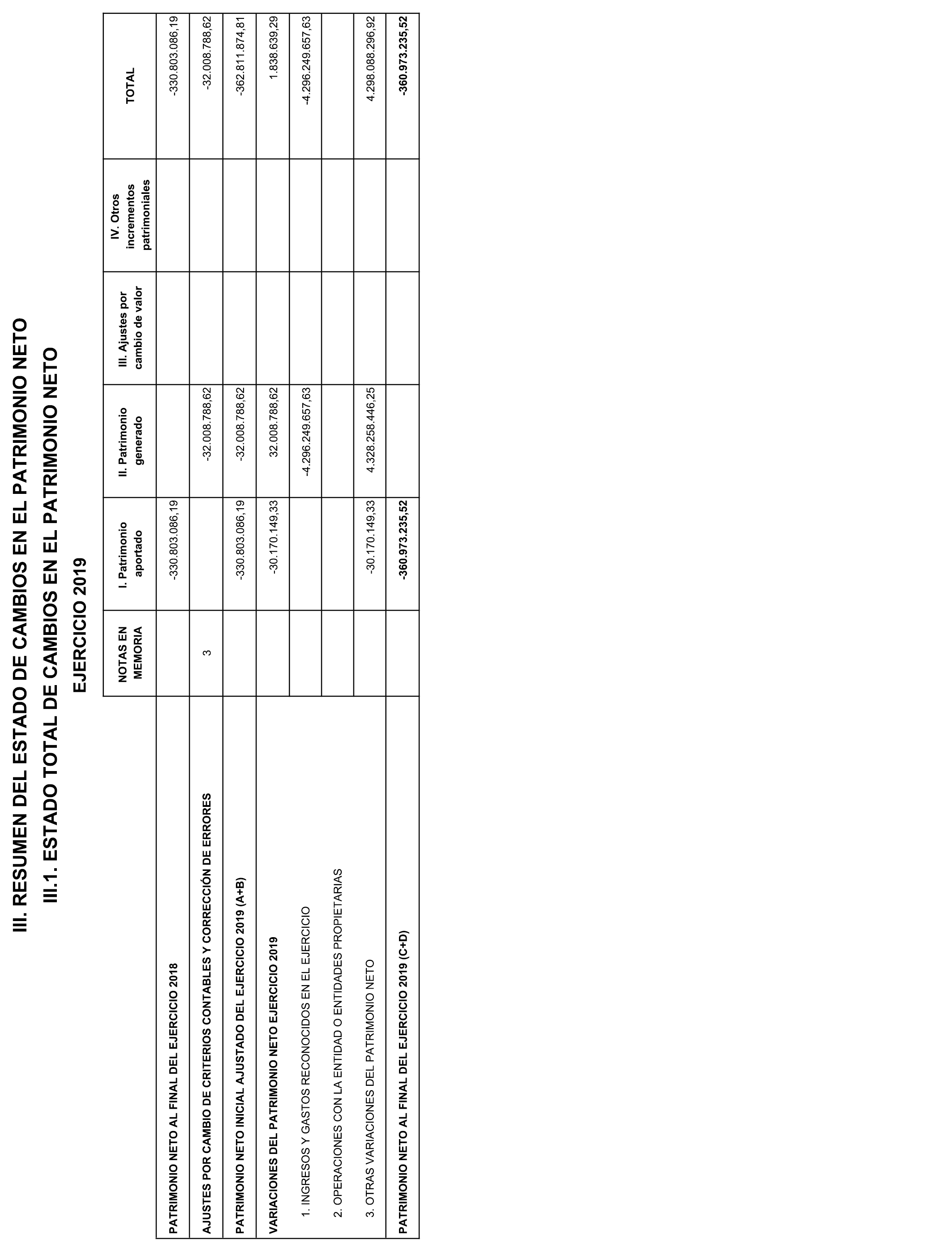 III. RESUMEN DEL ESTADO DE CAMBIOS EN EL PATRIMONIO NETO

III.1. ESTADO TOTAL DE CAMBIOS EN EL PATRIMONIO NETO

EJERCICIO 2019

| | NOTAS EN MEMORIA | I. Patrimonio aportado | II. Patrimonio generado | III. Ajustes por cambio de valor | IV. Otros incrementos patrimoniales | TOTAL |
|---|---|---|---|---|---|---|
| PATRIMONIO NETO AL FINAL DEL EJERCICIO 2018 | | -330.803.086,19 | | | | -330.803.086,19 |
| AJUSTES POR CAMBIO DE CRITERIOS CONTABLES Y CORRECCIÓN DE ERRORES | 3 | | -32.008.788,62 | | | -32.008.788,62 |
| PATRIMONIO NETO INICIAL AJUSTADO DEL EJERCICIO 2019 (A+B) | | -330.803.086,19 | -32.008.788,62 | | | -362.811.874,81 |
| VARIACIONES DEL PATRIMONIO NETO EJERCICIO 2019 | | -30.170.149,33 | 32.008.788,62 | | | 1.838.639,29 |
| 1. INGRESOS Y GASTOS RECONOCIDOS EN EL EJERCICIO | | | -4.296.249.657,63 | | | -4.296.249.657,63 |
| 2. OPERACIONES CON LA ENTIDAD O ENTIDADES PROPIETARIAS | | | | | | |
| 3. OTRAS VARIACIONES DEL PATRIMONIO NETO | | -30.170.149,33 | 4.328.258.446,25 | | | 4.298.088.296,92 |
| PATRIMONIO NETO AL FINAL DEL EJERCICIO 2019 (C+D) | | -360.973.235,52 | | | | -360.973.235,52 |